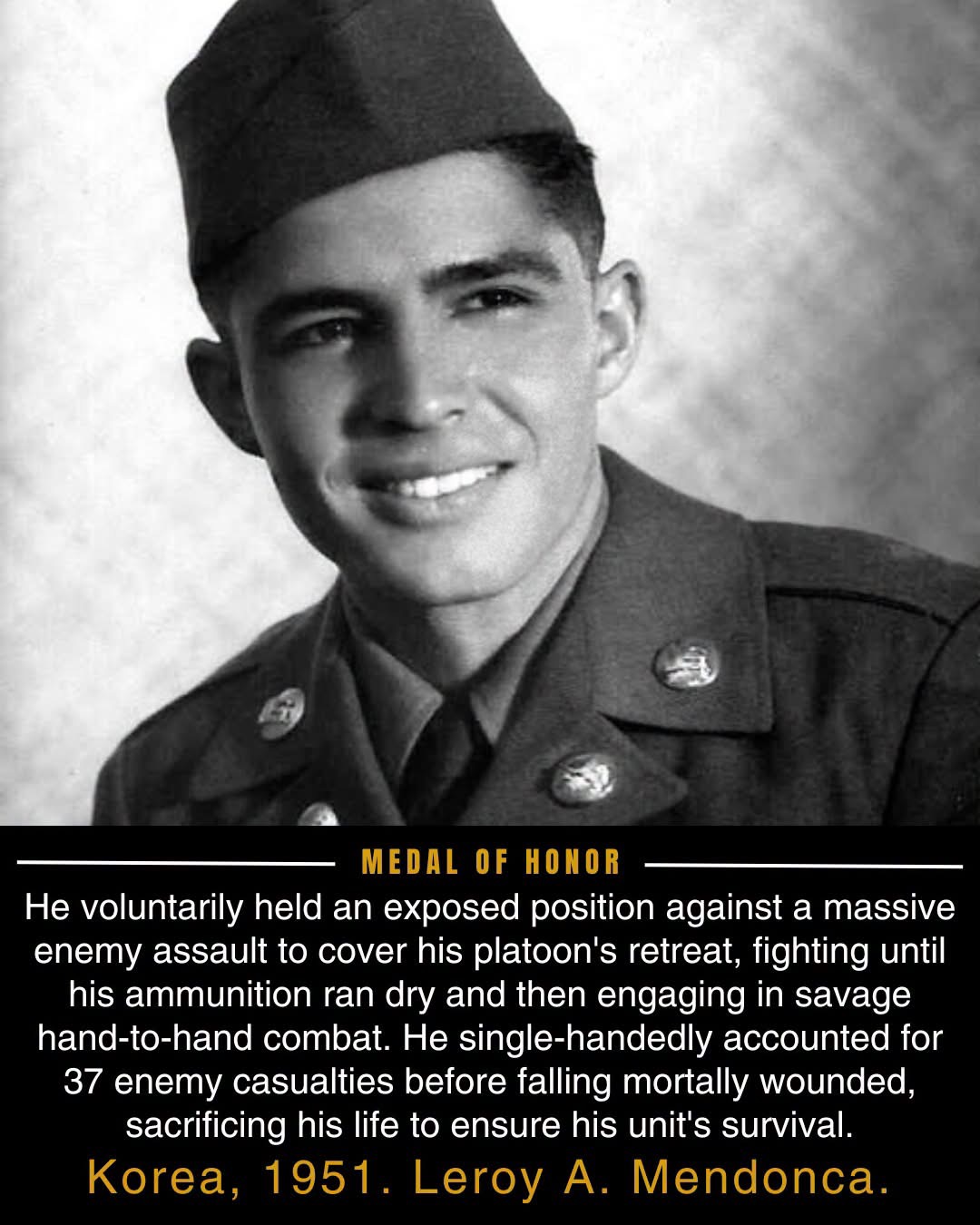 MEDAL OF HONOR

He voluntarily held an exposed position against a massive enemy assault to cover his platoon's retreat, fighting until his ammunition ran dry and then engaging in savage hand-to-hand combat. He single-handedly accounted for 37 enemy casualties before falling mortally wounded, sacrificing his life to ensure his unit's survival.

Korea, 1951. Leroy A. Mendonca.